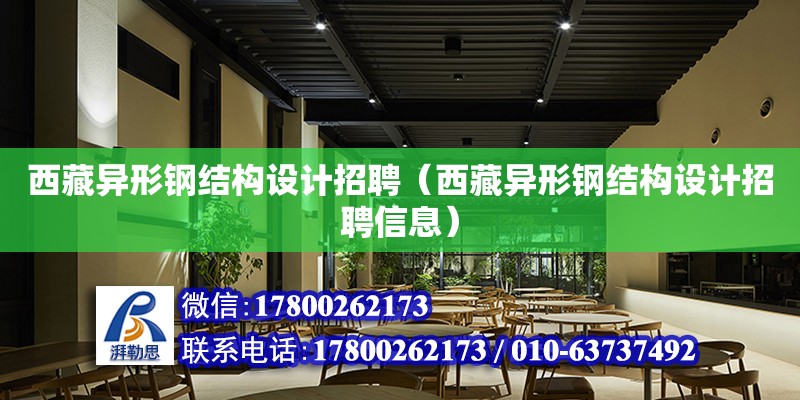 西藏异形钢结构设计招聘（西藏异形钢结构设计招聘信息）

湃勒思

微信：17800262173

联系电话：17800262173 / 010-63737492